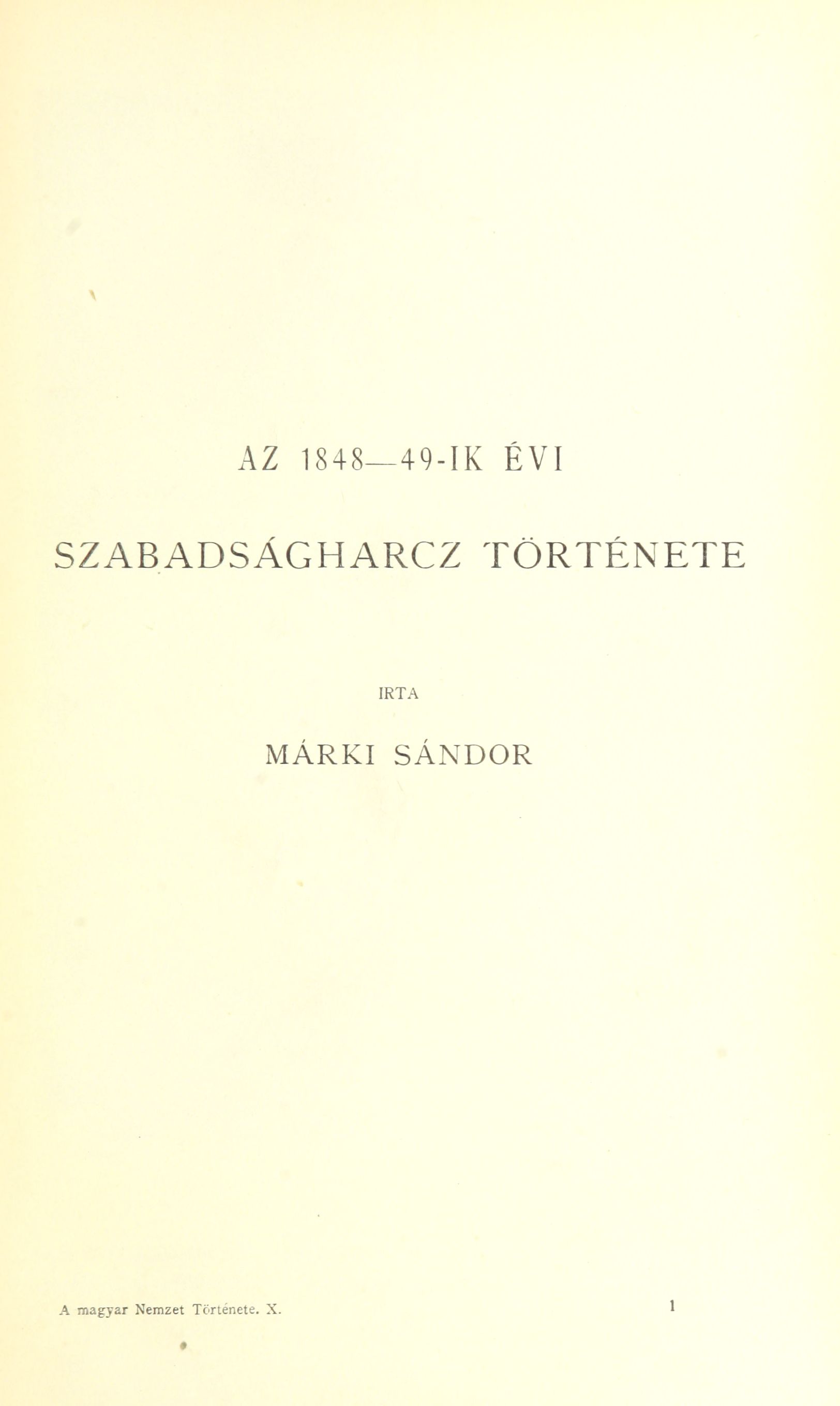 AZ 1848—49-IK ÉVI

SZABADSÁGHARCZ TÖRTÉNETE

IRTA

MÁRKI SÁNDOR

A magyar Nemzet Története. X.    1